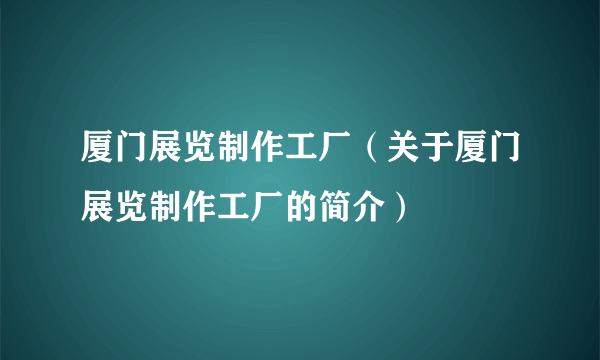 厦门展览制作工厂（关于厦门展览制作工厂的简介）